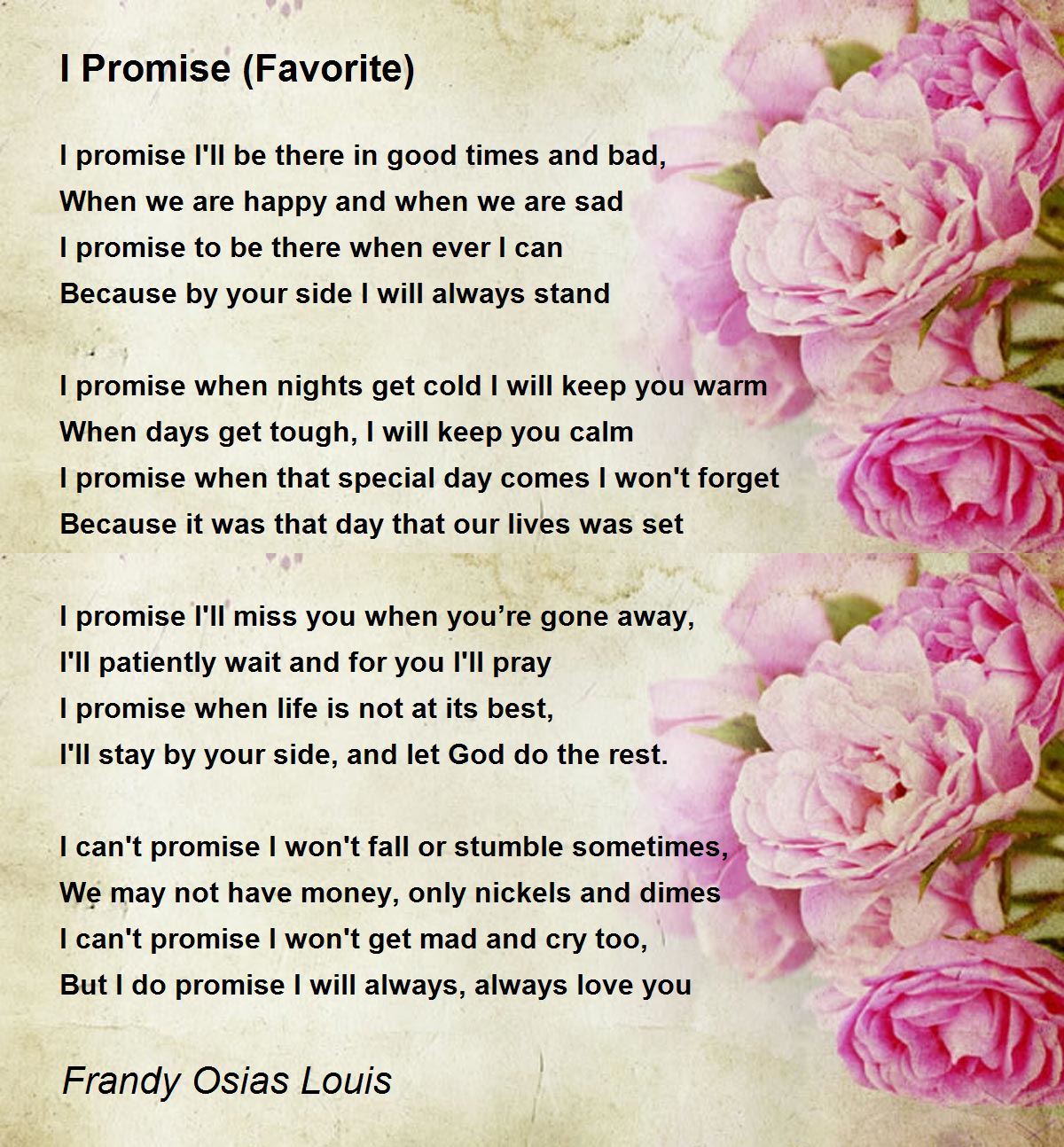 I Promise (Favorite)

I promise I'll be there in good times and bad,
When we are happy and when we are sad
I promise to be there when ever I can
Because by your side I will always stand

I promise when nights get cold I will keep you warm
When days get tough, I will keep you calm
I promise when that special day comes I won't forget
Because it was that day that our lives was set

I promise I'll miss you when you're gone away,
I'll patiently wait and for you I'll pray
I promise when life is not at its best,
I'll stay by your side, and let God do the rest.

I can't promise I won't fall or stumble sometimes,
We may not have money, only nickels and dimes
I can't promise I won't get mad and cry too,
But I do promise I will always, always love you

Frandy Osias Louis